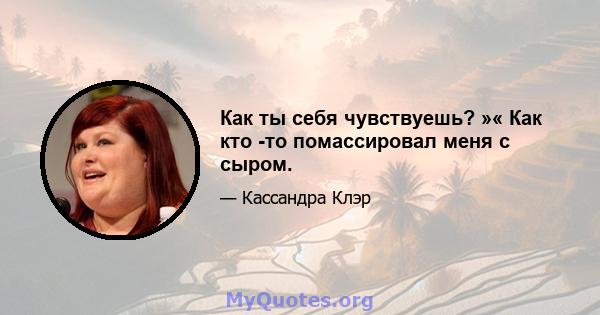 Как ты себя чувствуешь? »« Как кто -то помассировал меня с сыром.

— Кассандра Клэр

MyQuotes.org